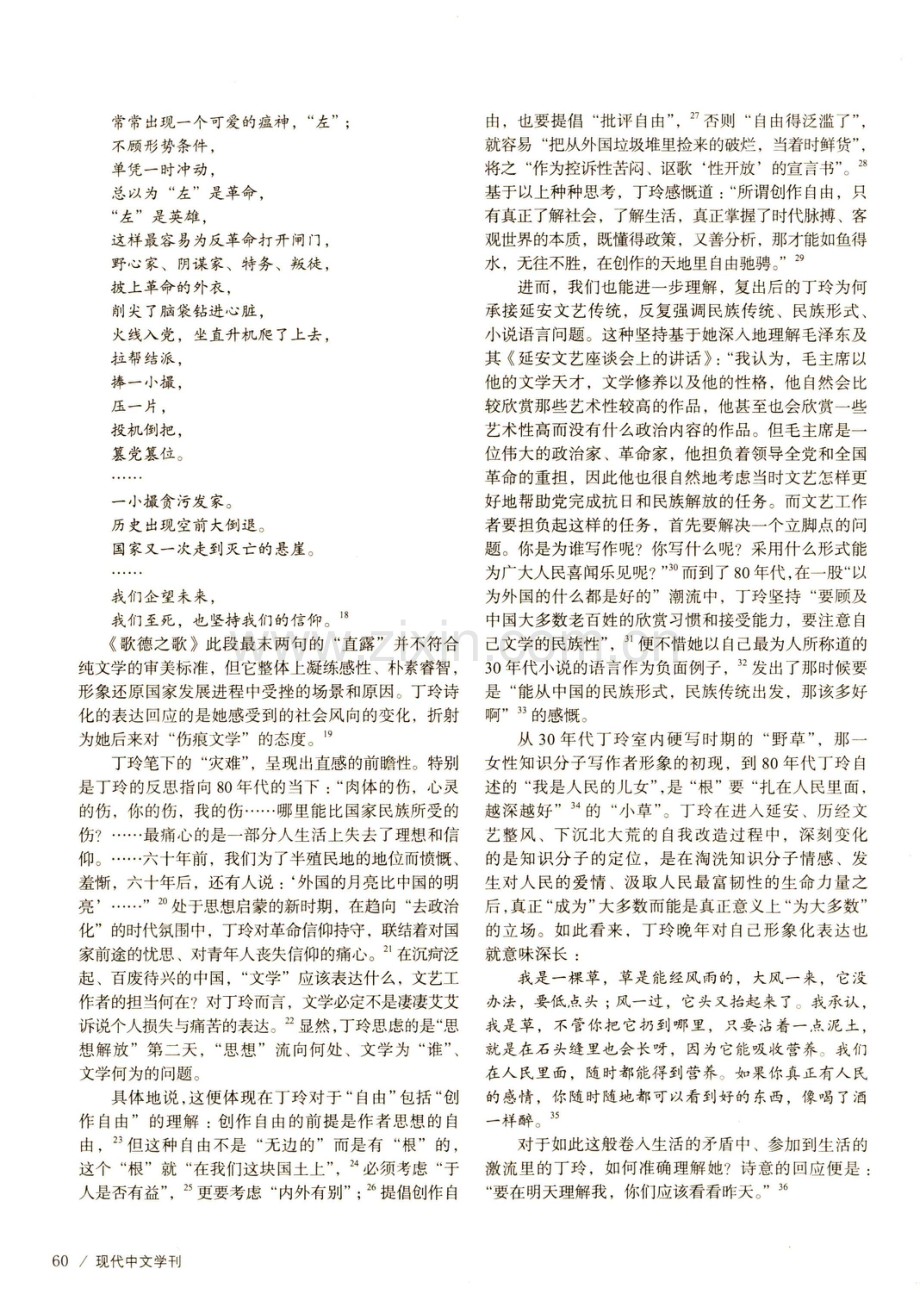 常常出现一个可爱的瘟神，“左”；
不顾形势条件，
单凭一时冲动，
总以为“左”是革命，
“左”是英雄，
这样最容易为反革命打开闸门，
野心家、阴谋家、特务、叛徒，
披上革命的外衣，
削尖了脑袋钻进心脏，
火线入党，坐直升机爬了上去，
拉帮结派，
捧一小撮，
压一片，
投机倒把，
篡党篡位。
……
一小撮贪污发家。
历史出现空前大倒退。
国家又一次走到灭亡的悬崖。
……
我们企望未来，
我们至死，也坚持我们的信仰。$^{18}$

《歌德之歌》此段最末两句的“直露”并不符合纯文学的审美标准，但它整体上凝练感性、朴素睿智，形象还原国家发展进程中受挫的场景和原因。丁玲诗化的表达回应的是她感受到的社会风向的变化，折射为她后来对“伤痕文学”的态度。$^{19}$

丁玲笔下的“灾难”，呈现出直感的前瞻性。特别是丁玲的反思指向80年代的当下：“肉体的伤，心灵的伤，你的伤，我的伤……哪里能比国家民族所受的伤？……最痛心的是一部分人生活上失去了理想和信仰。……六十年前，我们为了半殖民地的地位而愤慨、羞惭，六十年后，还有人说：‘外国的月亮比中国的明亮’……”$^{20}$处于思想启蒙的新时期，在趋向“去政治化”的时代氛围中，丁玲对革命信仰持守，联结着对国家前途的忧思、对青年人丧失信仰的痛心。$^{21}$在沉疴泛起、百废待兴的中国，“文学”应该表达什么，文艺工作者的担当何在？对丁玲而言，文学必定不是凄凄艾艾诉说个人损失与痛苦的表达。$^{22}$显然，丁玲思虑的是“思想解放”第二天，“思想”流向何处、文学为“谁”、文学何为的问题。

具体地说，这便体现在丁玲对于“自由”包括“创作自由”的理解：创作自由的前提是作者思想的自由，$^{23}$但这种自由不是“无边的”而是有“根”的，这个“根”就“在我们这块国土上”，$^{24}$必须考虑“于人是否有益”，$^{25}$更要考虑“内外有别”；$^{26}$提倡创作自由，也要提倡“批评自由”，$^{27}$否则“自由得泛滥了”，就容易“把从外国垃圾堆里捡来的破烂，当着时鲜货”，将之“作为控诉性苦闷、讴歌‘性开放’的宣言书”。$^{28}$基于以上种种思考，丁玲感慨道：“所谓创作自由，只有真正了解社会，了解生活，真正掌握了时代脉搏、客观世界的本质，既懂得政策，又善分析，那才能如鱼得水，无往不胜，在创作的天地里自由驰骋。”$^{29}$

进而，我们也能进一步理解，复出后的丁玲为何承接延安文艺传统，反复强调民族传统、民族形式、小说语言问题。这种坚持基于她深入地理解毛泽东及其《延安文艺座谈会上的讲话》：“我认为，毛主席以他的文学天才，文学修养以及他的性格，他自然会比较欣赏那些艺术性较高的作品，他甚至也会欣赏一些艺术性高而没有什么政治内容的作品。但毛主席是一位伟大的政治家、革命家，他担负着领导全党和全国革命的重担，因此他也很自然地考虑当时文艺怎样更好地帮助党完成抗日和民族解放的任务。而文艺工作者要担负起这样的任务，首先要解决一个立脚点的问题。你是为谁写作呢？你写什么呢？采用什么形式能为广大人民喜闻乐见呢？”$^{30}$而到了80年代，在一股“以为外国的什么都是好的”潮流中，丁玲坚持“要顾及中国大多数老百姓的欣赏习惯和接受能力，要注意自己文学的民族性”，$^{31}$便不惜她以自己最为人所称道的30年代小说的语言作为负面例子，$^{32}$发出了那时候要是“能从中国的民族形式，民族传统出发，那该多好啊”$^{33}$的感慨。

从30年代丁玲室内硬写时期的“野草”，那一女性知识分子写作者形象的初现，到80年代丁玲自述的“我是人民的儿女”，是“根”要“扎在人民里面，越深越好”$^{34}$的“小草”。丁玲在进入延安、历经文艺整风、下沉北大荒的自我改造过程中，深刻变化的是知识分子的定位，是在淘洗知识分子情感、发生对人民的爱情、汲取人民最富韧性的生命力量之后，真正“成为”大多数而能是真正意义上“为大多数”的立场。如此看来，丁玲晚年对自己形象化表达也就意味深长：

我是一棵草，草是能经风雨的，大风一来，它没办法，要低点头；风一过，它头又抬起来了。我承认，我是草，不管你把它扔到哪里，只要沾着一点泥土，就是在石头缝里也会长呀，因为它能吸收营养。我们在人民里面，随时都能得到营养。如果你真正有人民的感情，你随时随地都可以看到好的东西，像喝了酒一样醉。$^{35}$

对于如此这般卷入生活的矛盾中、参加到生活的激流里的丁玲，如何准确理解她？诗意的回应便是：“要在明天理解我，你们应该看看昨天。”$^{36}$

60 / 现代中文学刊